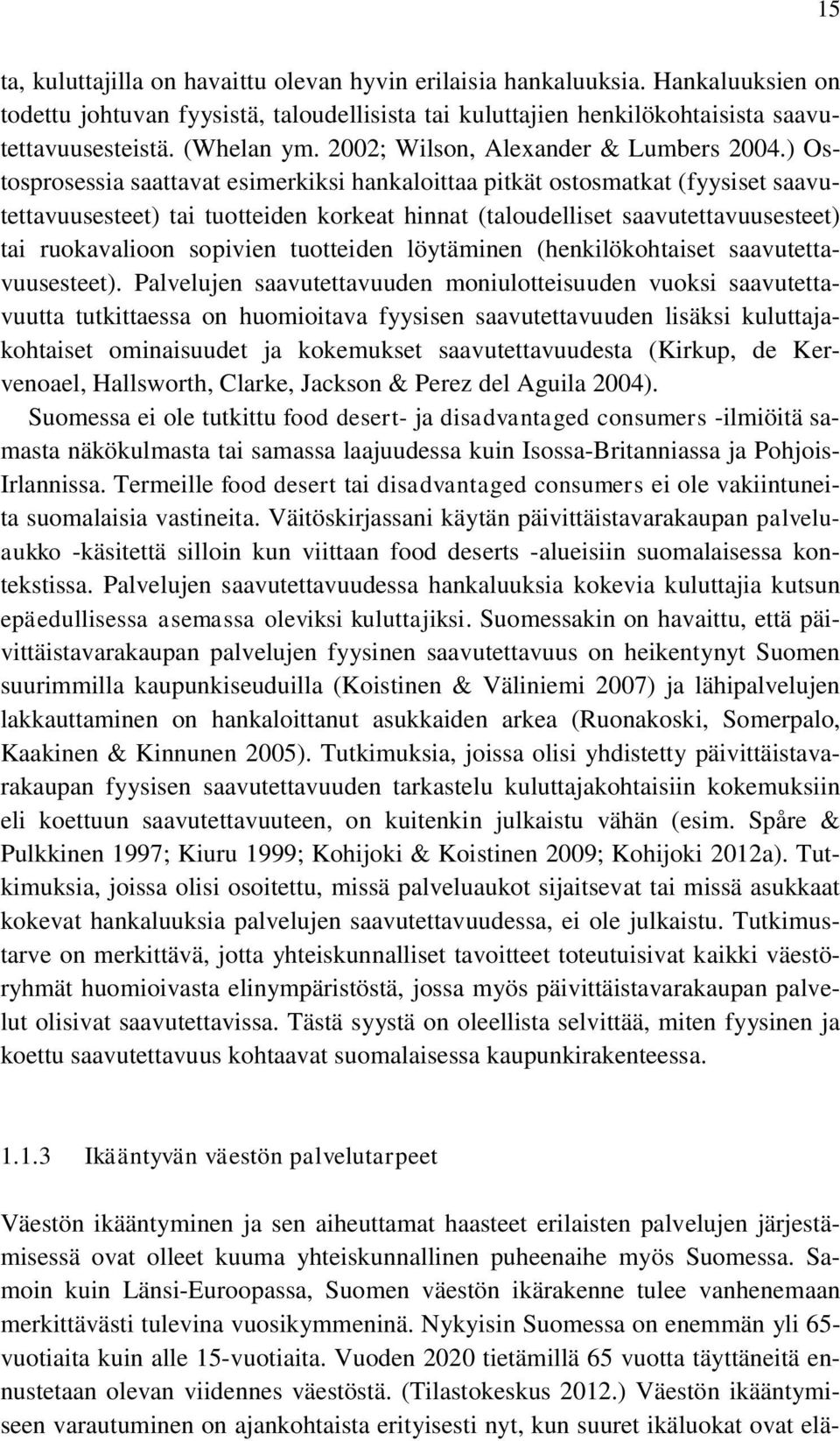 15

ta, kuluttajilla on havaittu olevan hyvin erilaisia hankaluuksia. Hankaluuksien on todettu johtuvan fyysistä, taloudellisista tai kuluttajien henkilökohtaisista saavutettavuusesteistä. (Whelan ym. 2002; Wilson, Alexander & Lumbers 2004.) Ostosprosessia saattavat esimerkiksi hankaloittaa pitkät ostosmatkat (fyysiset saavutettavuusesteet) tai tuotteiden korkeat hinnat (taloudelliset saavutettavuusesteet) tai ruokavalioon sopivien tuotteiden löytäminen (henkilökohtaiset saavutettavuusesteet). Palvelujen saavutettavuuden moniulotteisuuden vuoksi saavutettavuutta tutkittaessa on huomioitava fyysisen saavutettavuuden lisäksi kuluttajakohtaiset ominaisuudet ja kokemukset saavutettavuudesta (Kirkup, de Kervenoael, Hallsworth, Clarke, Jackson & Perez del Aguila 2004).

Suomessa ei ole tutkittu food desert- ja disadvantaged consumers -ilmiöitä samasta näkökulmasta tai samassa laajuudessa kuin Isossa-Britanniassa ja Pohjois-Irlannissa. Termeille food desert tai disadvantaged consumers ei ole vakiintuneita suomalaisia vastineita. Väitöskirjassani käytän päivittäistavarakaupan palveluaukko -käsitettä silloin kun viittaan food deserts -alueisiin suomalaisessa kontekstissa. Palvelujen saavutettavuudessa hankaluuksia kokevia kuluttajia kutsun epäedullisessa asemassa oleviksi kuluttajiksi. Suomessakin on havaittu, että päivittäistavarakaupan palvelujen fyysinen saavutettavuus on heikentynyt Suomen suurimmilla kaupunkiseuduilla (Koistinen & Väliniemi 2007) ja lähipalvelujen lakkauttaminen on hankaloittanut asukkaiden arkea (Ruonakoski, Somerpalo, Kaakinen & Kinnunen 2005). Tutkimuksia, joissa olisi yhdistetty päivittäistavarakaupan fyysisen saavutettavuuden tarkastelu kuluttajakohtaisiin kokemuksiin eli koettuun saavutettavuuteen, on kuitenkin julkaistu vähän (esim. Spåre & Pulkkinen 1997; Kiuru 1999; Kohijoki & Koistinen 2009; Kohijoki 2012a). Tutkimuksia, joissa olisi osoitettu, missä palveluaukot sijaitsevat tai missä asukkaat kokevat hankaluuksia palvelujen saavutettavuudessa, ei ole julkaistu. Tutkimustarve on merkittävä, jotta yhteiskunnalliset tavoitteet toteutuisivat kaikki väestöryhmät huomioivasta elinympäristöstä, jossa myös päivittäistavarakaupan palvelut olisivat saavutettavissa. Tästä syystä on oleellista selvittää, miten fyysinen ja koettu saavutettavuus kohtaavat suomalaisessa kaupunkirakenteessa.

1.1.3 Ikääntyvän väestön palvelutarpeet

Väestön ikääntyminen ja sen aiheuttamat haasteet erilaisten palvelujen järjestämisessä ovat olleet kuuma yhteiskunnallinen puheenaihe myös Suomessa. Samoin kuin Länsi-Euroopassa, Suomen väestön ikärakenne tulee vanhenemaan merkittävästi tulevina vuosikymmeninä. Nykyisin Suomessa on enemmän yli 65-vuotiaita kuin alle 15-vuotiaita. Vuoden 2020 tietämillä 65 vuotta täyttäneitä ennustetaan olevan viidennes väestöstä. (Tilastokeskus 2012.) Väestön ikääntymiseen varautuminen on ajankohtaista erityisesti nyt, kun suuret ikäluokat ovat elä-